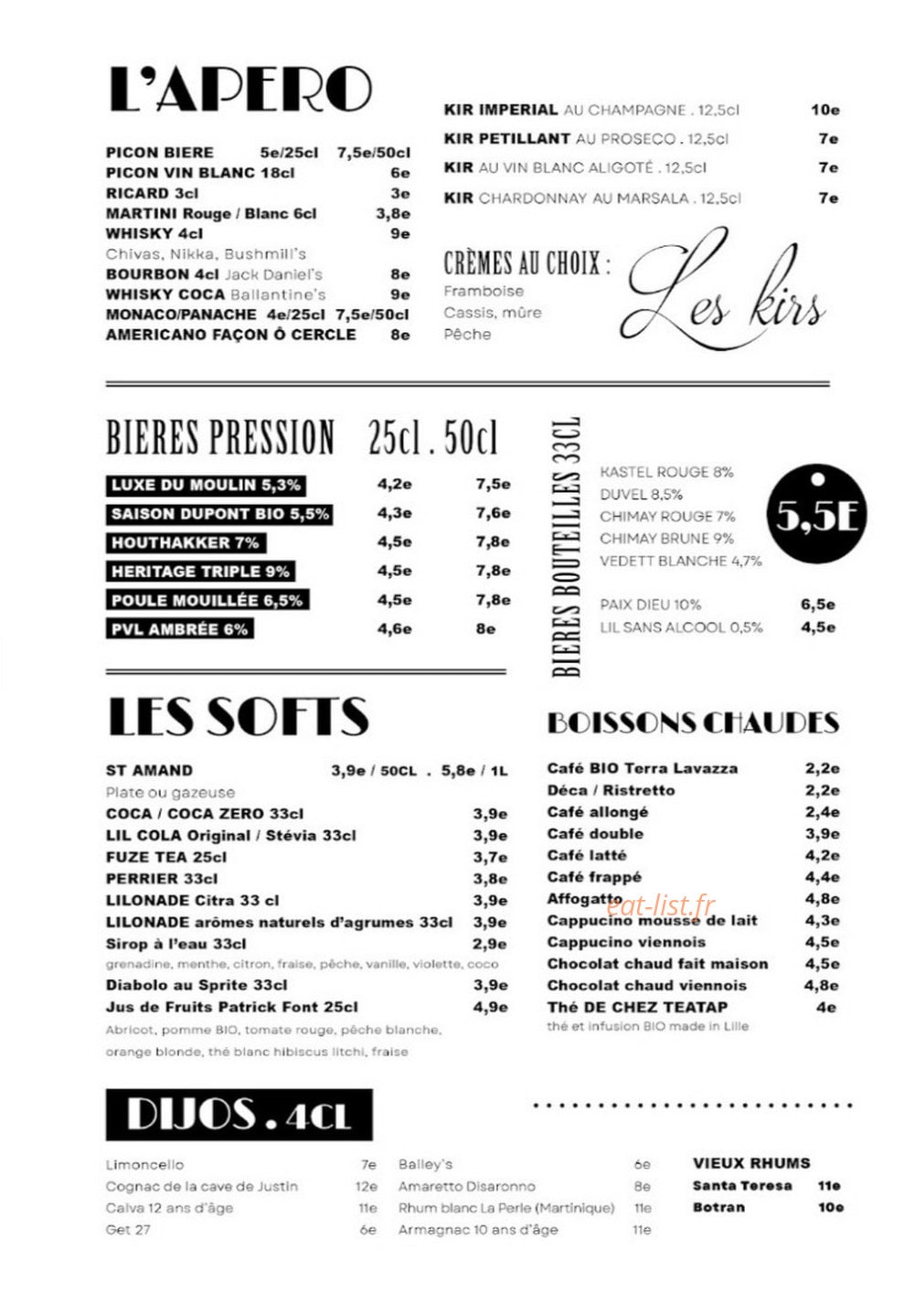 L'APERO

PICON BIERE 5e/25cl 7,5e/50cl
PICON VIN BLANC 18cl 6e
RICARD 3cl 3e
MARTINI Rouge / Blanc 6cl 3,8e
WHISKY 4cl 9e
Chivas, Nikka, Bushmill's
BOURBON 4cl Jack Daniel's 8e
WHISKY COCA Ballantine's 9e
MONACO/PANACHE 4e/25cl 7,5e/50cl
AMERICANO FAÇON Ô CERCLE 8e

KIR IMPERIAL AU CHAMPAGNE . 12,5cl 10e
KIR PETILLANT AU PROSECO . 12,5cl 7e
KIR AU VIN BLANC ALIGOTÉ . 12,5cl 7e
KIR CHARDONNAY AU MARSALA . 12,5cl 7e

CRÈMES AU CHOIX :
Framboise
Cassis, mûre
Pêche

Les kirs

BIERES PRESSION 25cl . 50cl

LUXE DU MOULIN 5,3% 4,2e 7,5e
SAISON DUPONT BIO 5,5% 4,3e 7,6e
HOUTHAKKER 7% 4,5e 7,8e
HERITAGE TRIPLE 9% 4,5e 7,8e
POULE MOUILLÉE 6,5% 4,5e 7,8e
PVL AMBRÉE 6% 4,6e 8e

BIERES BOUTEILLES 33CL

KASTEL ROUGE 8%
DUVEL 8,5%
CHIMAY ROUGE 7%
CHIMAY BRUNE 9%
VEDETT BLANCHE 4,7%

5,5E

PAIX DIEU 10% 6,5e
LIL SANS ALCOOL 0,5% 4,5e

LES SOFTS

ST AMAND 3,9e / 50CL . 5,8e / 1L
Plate ou gazeuse
COCA / COCA ZERO 33cl 3,9e
LIL COLA Original / Stévia 33cl 3,9e
FUZE TEA 25cl 3,7e
PERRIER 33cl 3,8e
LILONADE Citra 33 cl 3,9e
LILONADE arômes naturels d'agrumes 33cl 3,9e
Sirop à l'eau 33cl 2,9e
grenadine, menthe, citron, fraise, pêche, vanille, violette, coco
Diabolo au Sprite 33cl 3,9e
Jus de Fruits Patrick Font 25cl 4,9e
Abricot, pomme BIO, tomate rouge, pêche blanche, orange blonde, thé blanc hibiscus litchi, fraise

BOISSONS CHAUDES

Café BIO Terra Lavazza 2,2e
Déca / Ristretto 2,2e
Café allongé 2,4e
Café double 3,9e
Café latté 4,2e
Café frappé 4,4e
Affogatto 4,8e
Cappucino mousse de lait 4,3e
Cappucino viennois 4,5e
Chocolat chaud fait maison 4,5e
Chocolat chaud viennois 4,8e
Thé DE CHEZ TEATAP 4e
thé et infusion BIO made in Lille

DIJOS . 4CL

Limoncello 7e
Cognac de la cave de Justin 12e
Calva 12 ans d'âge 11e
Get 27 6e

Bailey's 6e
Amaretto Disaronno 8e
Rhum blanc La Perle (Martinique) 11e
Armagnac 10 ans d'âge 11e

VIEUX RHUMS
Santa Teresa 11e
Botran 10e

eat-list.fr